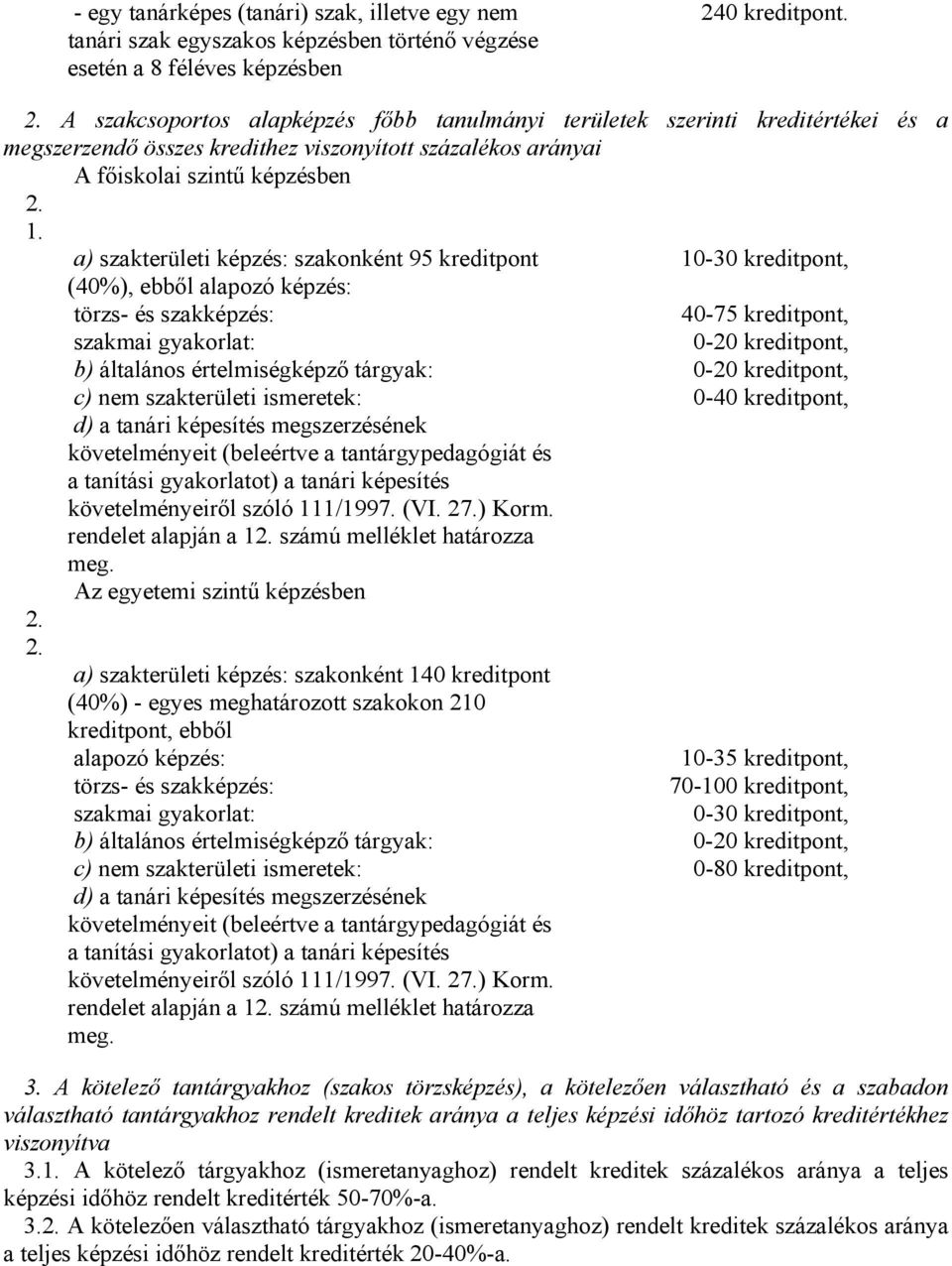 - egy tanárképes (tanári) szak, illetve egy nem tanári szak egyszakos képzésben történő végzése esetén a 8 féléves képzésben 240 kreditpont.

2. A szakcsoportos alapképzés főbb tanulmányi területek szerinti kreditértékei és a megszerzendő összes kredithez viszonyított százalékos arányai

A főiskolai szintű képzésben

2. 1.

a) szakterületi képzés: szakonként 95 kreditpont (40%), ebből alapozó képzés: 10-30 kreditpont,
törzs- és szakképzés: 40-75 kreditpont,
szakmai gyakorlat: 0-20 kreditpont,
b) általános értelmiségképző tárgyak: 0-20 kreditpont,
c) nem szakterületi ismeretek: 0-40 kreditpont,
d) a tanári képesítés megszerzésének követelményeit (beleértve a tantárgypedagógiát és a tanítási gyakorlatot) a tanári képesítés követelményeiről szóló 111/1997. (VI. 27.) Korm. rendelet alapján a 12. számú melléklet határozza meg.

Az egyetemi szintű képzésben

2. 2.

a) szakterületi képzés: szakonként 140 kreditpont (40%) - egyes meghatározott szakokon 210 kreditpont, ebből
alapozó képzés: 10-35 kreditpont,
törzs- és szakképzés: 70-100 kreditpont,
szakmai gyakorlat: 0-30 kreditpont,
b) általános értelmiségképző tárgyak: 0-20 kreditpont,
c) nem szakterületi ismeretek: 0-80 kreditpont,
d) a tanári képesítés megszerzésének követelményeit (beleértve a tantárgypedagógiát és a tanítási gyakorlatot) a tanári képesítés követelményeiről szóló 111/1997. (VI. 27.) Korm. rendelet alapján a 12. számú melléklet határozza meg.

3. A kötelező tantárgyakhoz (szakos törzsképzés), a kötelezően választható és a szabadon választható tantárgyakhoz rendelt kreditek aránya a teljes képzési időhöz tartozó kreditértékhez viszonyítva

3.1. A kötelező tárgyakhoz (ismeretanyaghoz) rendelt kreditek százalékos aránya a teljes képzési időhöz rendelt kreditérték 50-70%-a.

3.2. A kötelezően választható tárgyakhoz (ismeretanyaghoz) rendelt kreditek százalékos aránya a teljes képzési időhöz rendelt kreditérték 20-40%-a.